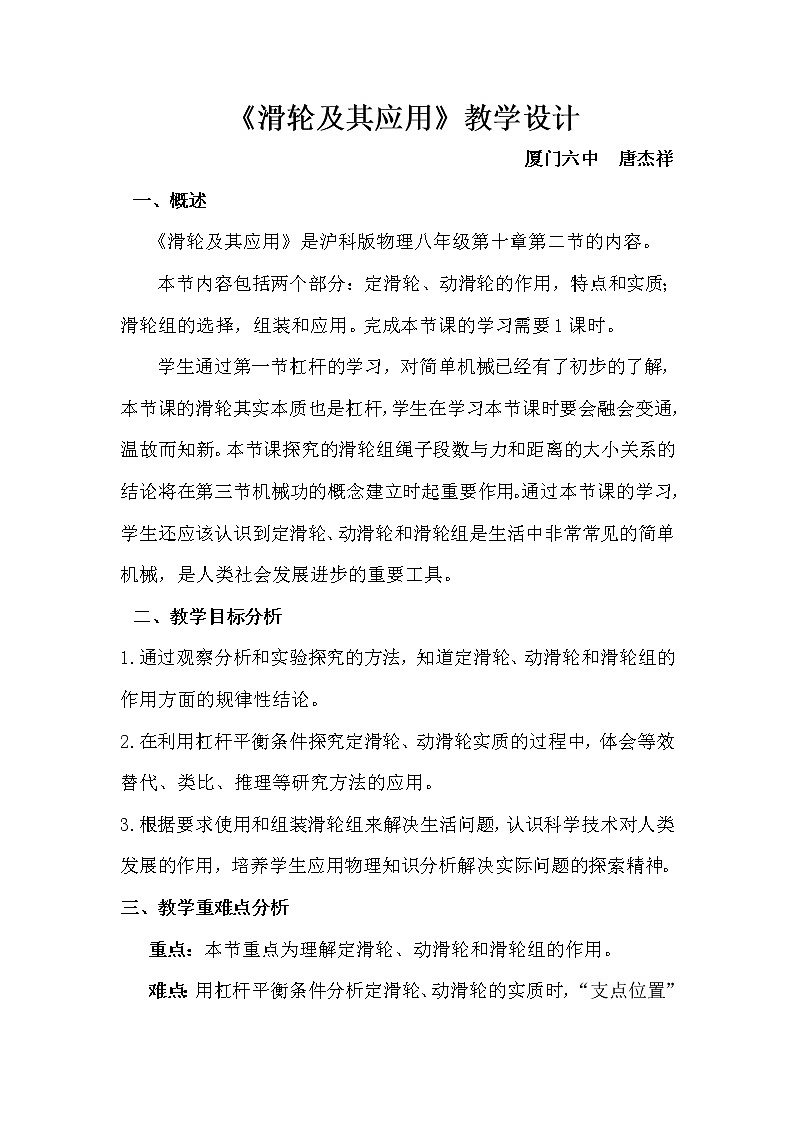 《滑轮及其应用》教学设计

厦门六中　唐杰祥

一、概述

《滑轮及其应用》是沪科版物理八年级第十章第二节的内容。

本节内容包括两个部分：定滑轮、动滑轮的作用，特点和实质；滑轮组的选择，组装和应用。完成本节课的学习需要1课时。

学生通过第一节杠杆的学习，对简单机械已经有了初步的了解，本节课的滑轮其实本质也是杠杆，学生在学习本节课时要会融会变通，温故而知新。本节课探究的滑轮组绳子段数与力和距离的大小关系的结论将在第三节机械功的概念建立时起重要作用。通过本节课的学习，学生还应该认识到定滑轮、动滑轮和滑轮组是生活中非常常见的简单机械，是人类社会发展进步的重要工具。

二、教学目标分析

1.通过观察分析和实验探究的方法，知道定滑轮、动滑轮和滑轮组的作用方面的规律性结论。

2.在利用杠杆平衡条件探究定滑轮、动滑轮实质的过程中，体会等效替代、类比、推理等研究方法的应用。

3.根据要求使用和组装滑轮组来解决生活问题，认识科学技术对人类发展的作用，培养学生应用物理知识分析解决实际问题的探索精神。

三、教学重难点分析

重点：本节重点为理解定滑轮、动滑轮和滑轮组的作用。

难点：用杠杆平衡条件分析定滑轮、动滑轮的实质时，“支点位置”